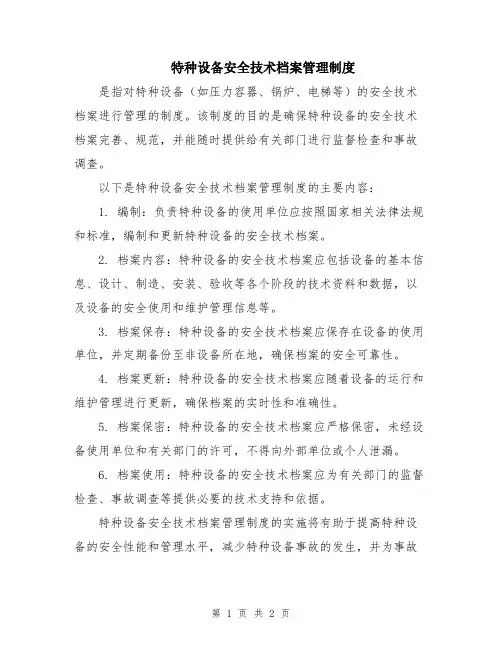 特种设备安全技术档案管理制度

是指对特种设备（如压力容器、锅炉、电梯等）的安全技术档案进行管理的制度。该制度的目的是确保特种设备的安全技术档案完善、规范，并能随时提供给有关部门进行监督检查和事故调查。

以下是特种设备安全技术档案管理制度的主要内容：

1. 编制：负责特种设备的使用单位应按照国家相关法律法规和标准，编制和更新特种设备的安全技术档案。

2. 档案内容：特种设备的安全技术档案应包括设备的基本信息、设计、制造、安装、验收等各个阶段的技术资料和数据，以及设备的安全使用和维护管理信息等。

3. 档案保存：特种设备的安全技术档案应保存在设备的使用单位，并定期备份至非设备所在地，确保档案的安全可靠性。

4. 档案更新：特种设备的安全技术档案应随着设备的运行和维护管理进行更新，确保档案的实时性和准确性。

5. 档案保密：特种设备的安全技术档案应严格保密，未经设备使用单位和有关部门的许可，不得向外部单位或个人泄漏。

6. 档案使用：特种设备的安全技术档案应为有关部门的监督检查、事故调查等提供必要的技术支持和依据。

特种设备安全技术档案管理制度的实施将有助于提高特种设备的安全性能和管理水平，减少特种设备事故的发生，并为事故

第 1 页 共 2 页